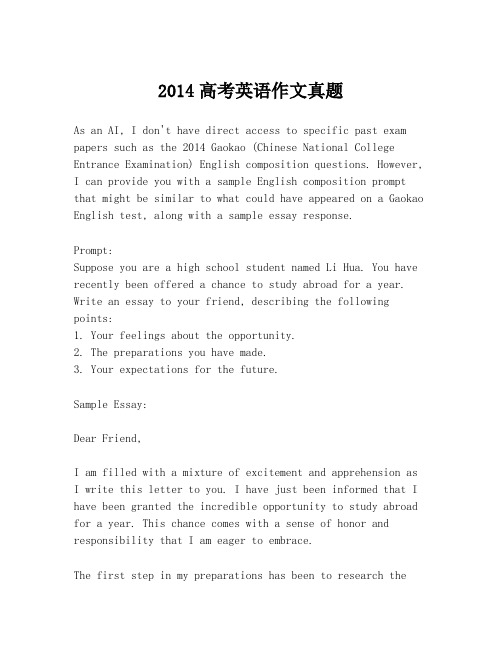 2014 高考英语作文真题

As an AI, I don't have direct access to specific past exam papers such as the 2014 Gaokao (Chinese National College Entrance Examination) English composition questions. However, I can provide you with a sample English composition prompt that might be similar to what could have appeared on a Gaokao English test, along with a sample essay response.

Prompt:
Suppose you are a high school student named Li Hua. You have recently been offered a chance to study abroad for a year. Write an essay to your friend, describing the following points:
1. Your feelings about the opportunity.
2. The preparations you have made.
3. Your expectations for the future.

Sample Essay:

Dear Friend,

I am filled with a mixture of excitement and apprehension as I write this letter to you. I have just been informed that I have been granted the incredible opportunity to study abroad for a year. This chance comes with a sense of honor and responsibility that I am eager to embrace.

The first step in my preparations has been to research the